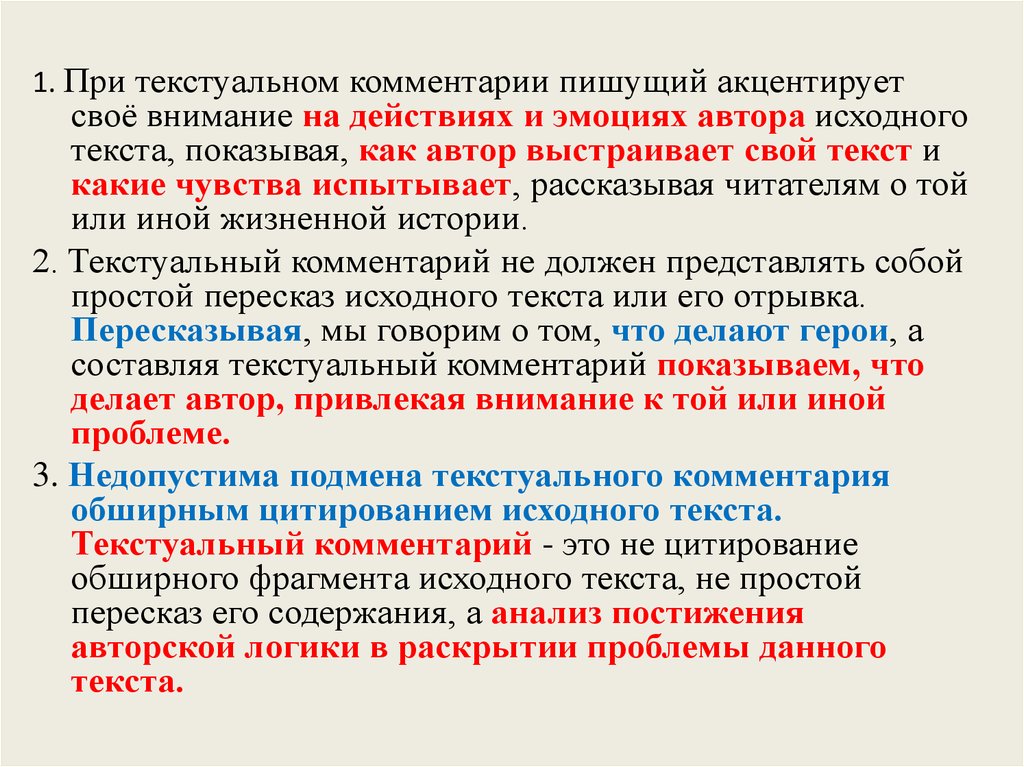 1. При текстуальном комментарии пишущий акцентирует своё внимание на действиях и эмоциях автора исходного текста, показывая, как автор выстраивает свой текст и какие чувства испытывает, рассказывая читателям о той или иной жизненной истории.

2. Текстуальный комментарий не должен представлять собой простой пересказ исходного текста или его отрывка. Пересказывая, мы говорим о том, что делают герои, а составляя текстуальный комментарий показываем, что делает автор, привлекая внимание к той или иной проблеме.

3. Недопустима подмена текстуального комментария обширным цитированием исходного текста. Текстуальный комментарий - это не цитирование обширного фрагмента исходного текста, не простой пересказ его содержания, а анализ постижения авторской логики в раскрытии проблемы данного текста.